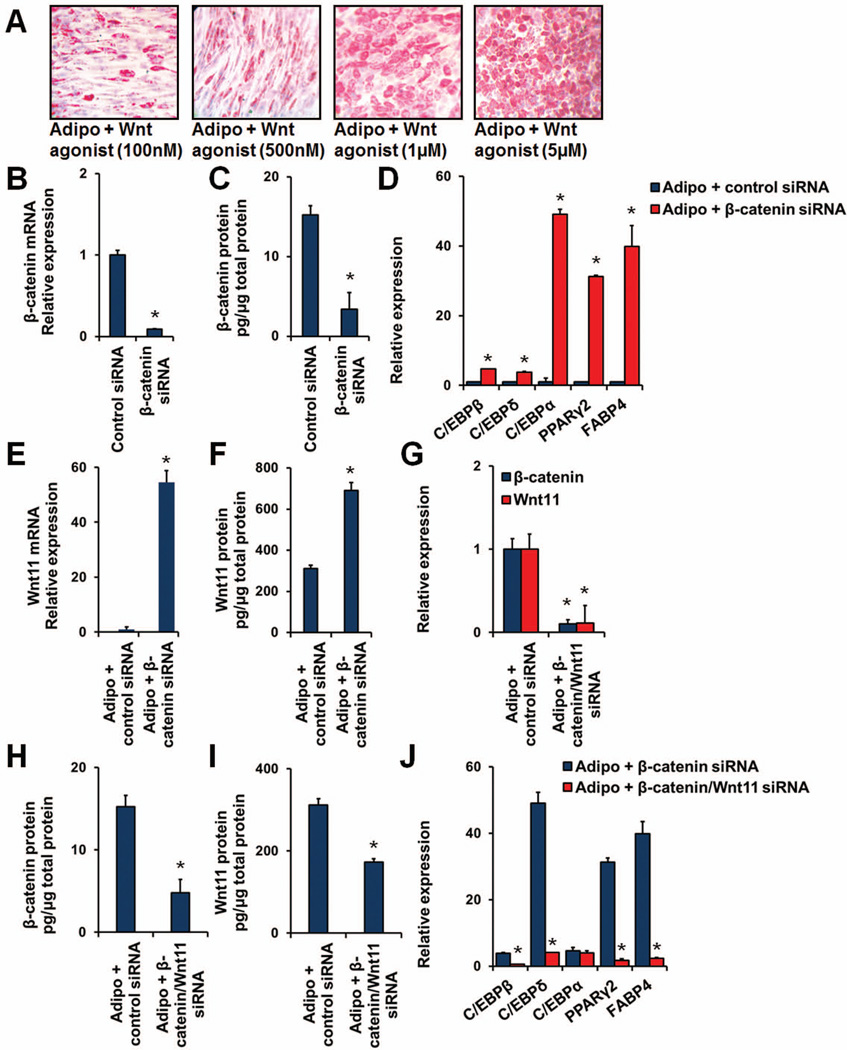 A

Adipo + Wnt agonist (100nM)

Adipo + Wnt agonist (500nM)

Adipo + Wnt agonist (1µM)

Adipo + Wnt agonist (5µM)

B

β-catenin mRNA Relative expression

2
1
0

*

Control siRNA
β-catenin siRNA

C

β-catenin protein pg/µg total protein

20
10
0

*

Control siRNA
β-catenin siRNA

D

Relative expression

60
40
20
0

Adipo + control siRNA
Adipo + β-catenin siRNA

* * * * *

C/EBPβ
C/EBPδ
C/EBPα
PPARγ2
FABP4

E

Wnt11 mRNA Relative expression

60
40
20
0

*

Adipo + control siRNA
Adipo + β-catenin siRNA

F

Wnt11 protein pg/µg total protein

800
600
400
200
0

*

Adipo + control siRNA
Adipo + β-catenin siRNA

G

Relative expression

2
1
0

β-catenin
Wnt11

* *

Adipo + control siRNA
Adipo + β-catenin/Wnt11 siRNA

H

β-catenin protein pg/µg total protein

20
10
0

*

Adipo + control siRNA
Adipo + β-catenin/Wnt11 siRNA

I

Wnt11 protein pg/µg total protein

400
200
0

*

Adipo + control siRNA
Adipo + β-catenin/Wnt11 siRNA

J

Relative expression

60
40
20
0

Adipo + β-catenin siRNA
Adipo + β-catenin/Wnt11 siRNA

* * * *

C/EBPβ
C/EBPδ
C/EBPα
PPARγ2
FABP4